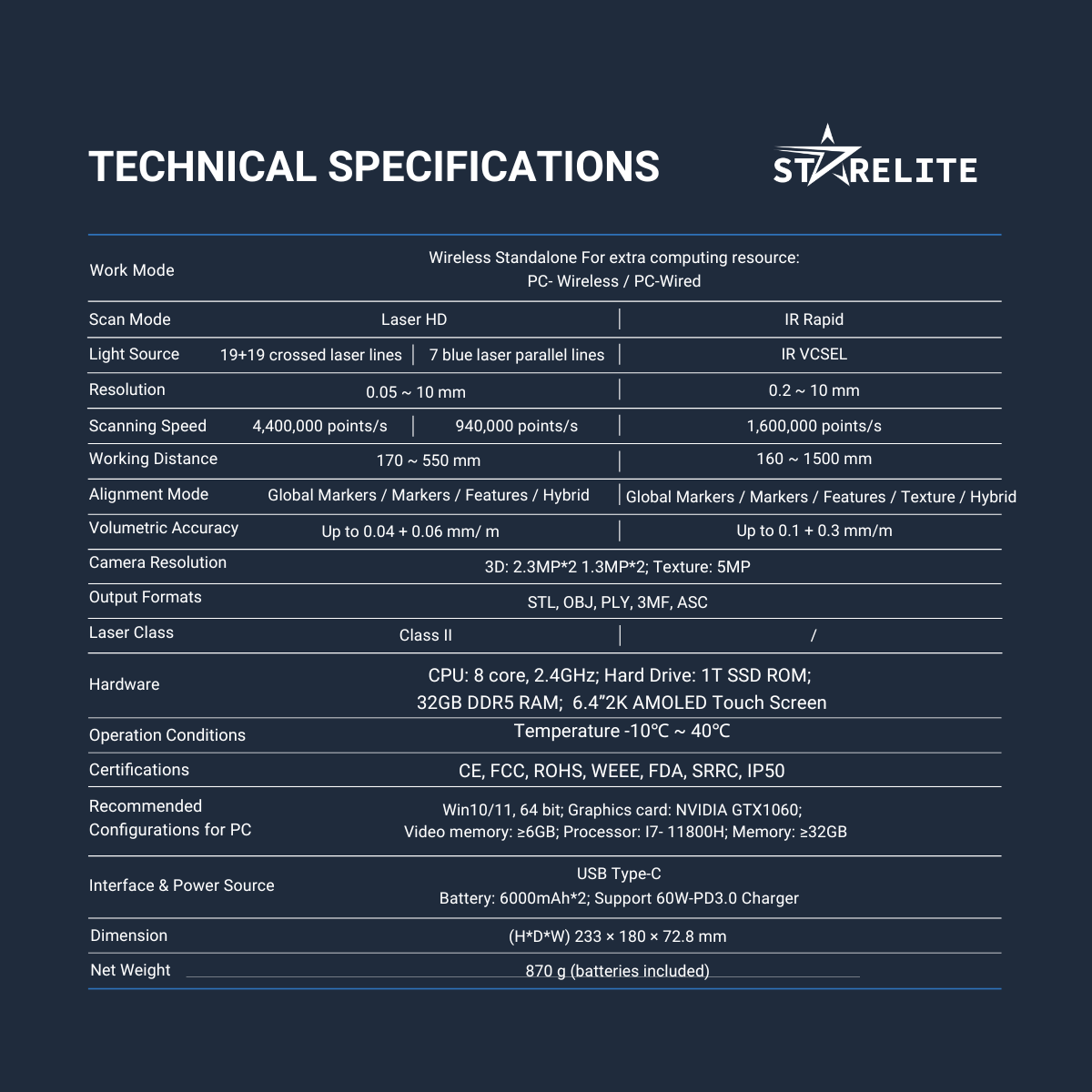 TECHNICAL SPECIFICATIONS

STARELITE

| | | |
|---|---|---|
| Work Mode | Wireless Standalone For extra computing resource: PC- Wireless / PC-Wired | |
| Scan Mode | Laser HD | IR Rapid |
| Light Source | 19+19 crossed laser lines \| 7 blue laser parallel lines | IR VCSEL |
| Resolution | 0.05 ~ 10 mm | 0.2 ~ 10 mm |
| Scanning Speed | 4,400,000 points/s \| 940,000 points/s | 1,600,000 points/s |
| Working Distance | 170 ~ 550 mm | 160 ~ 1500 mm |
| Alignment Mode | Global Markers / Markers / Features / Hybrid | Global Markers / Markers / Features / Texture / Hybrid |
| Volumetric Accuracy | Up to 0.04 + 0.06 mm/ m | Up to 0.1 + 0.3 mm/m |
| Camera Resolution | 3D: 2.3MP*2 1.3MP*2; Texture: 5MP | |
| Output Formats | STL, OBJ, PLY, 3MF, ASC | |
| Laser Class | Class II | / |
| Hardware | CPU: 8 core, 2.4GHz; Hard Drive: 1T SSD ROM; 32GB DDR5 RAM; 6.4”2K AMOLED Touch Screen | |
| Operation Conditions | Temperature -10℃ ~ 40℃ | |
| Certifications | CE, FCC, ROHS, WEEE, FDA, SRRC, IP50 | |
| Recommended Configurations for PC | Win10/11, 64 bit; Graphics card: NVIDIA GTX1060; Video memory: ≥6GB; Processor: I7- 11800H; Memory: ≥32GB | |
| Interface & Power Source | USB Type-C Battery: 6000mAh*2; Support 60W-PD3.0 Charger | |
| Dimension | (H*D*W) 233 × 180 × 72.8 mm | |
| Net Weight | 870 g (batteries included) | |